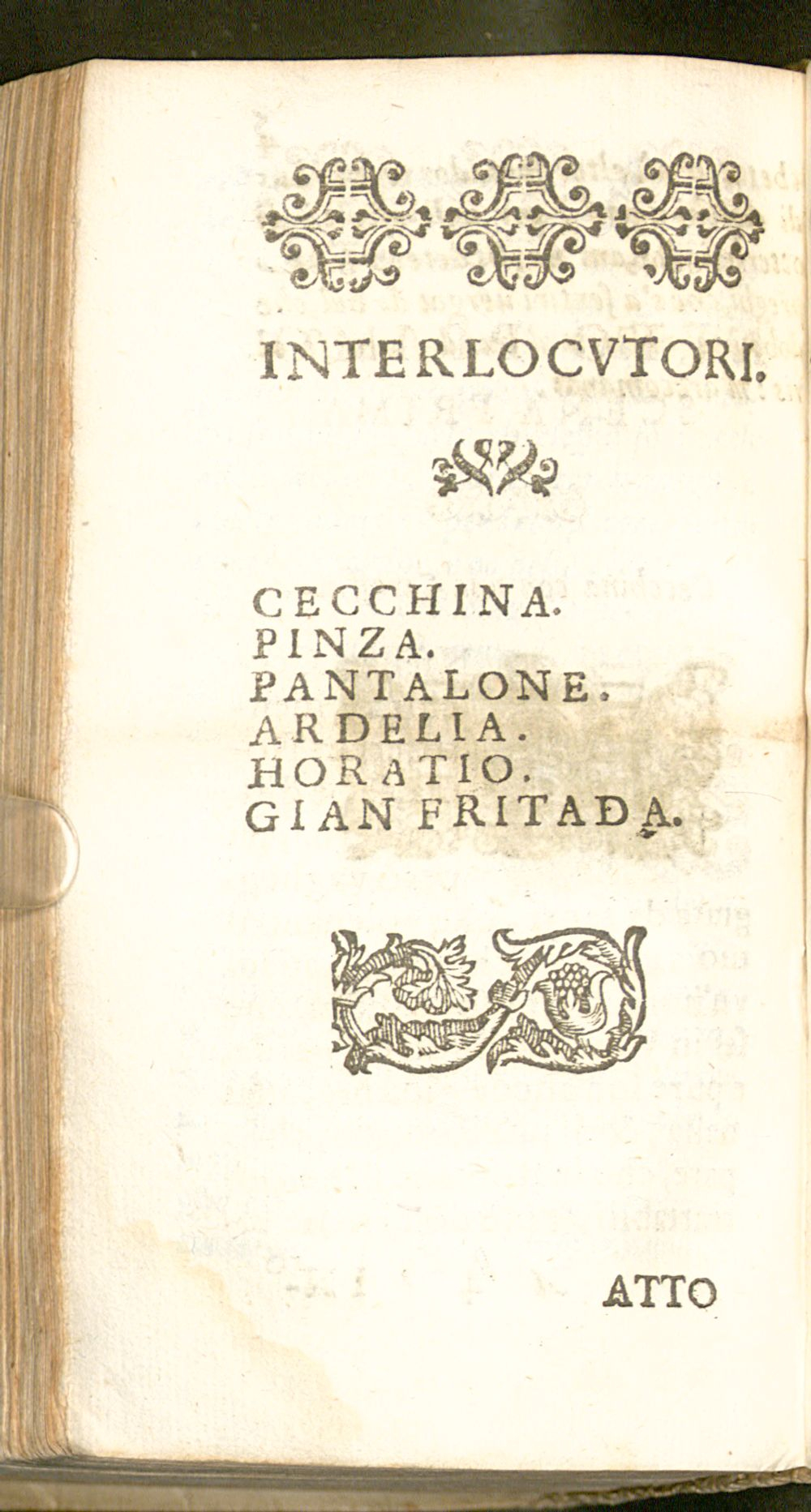 INTERLOCVTORI.

CECCHINA.
PINZA.
PANTALONE.
ARDELIA.
HORATIO.
GIAN FRITADA.

ATTO